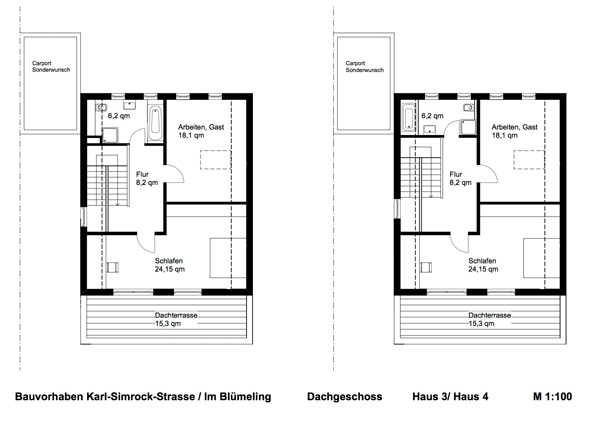 Carport
Sonderwunsch

6,2 qm

Arbeiten, Gast
18,1 qm

Flur
8,2 qm

Schlafen
24,15 qm

Dachterrasse
15,3 qm

Carport
Sonderwunsch

6,2 qm

Arbeiten, Gast
18,1 qm

Flur
8,2 qm

Schlafen
24,15 qm

Dachterrasse
15,3 qm

Bauvorhaben Karl-Simrock-Strasse / Im Blümeling Dachgeschoss Haus 3/ Haus 4 M 1:100